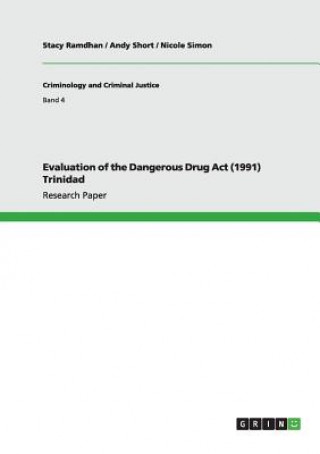 Stacy Ramdhan / Andy Short / Nicole Simon

Criminology and Criminal Justice

Band 4

Evaluation of the Dangerous Drug Act (1991) Trinidad

Research Paper

GRIN